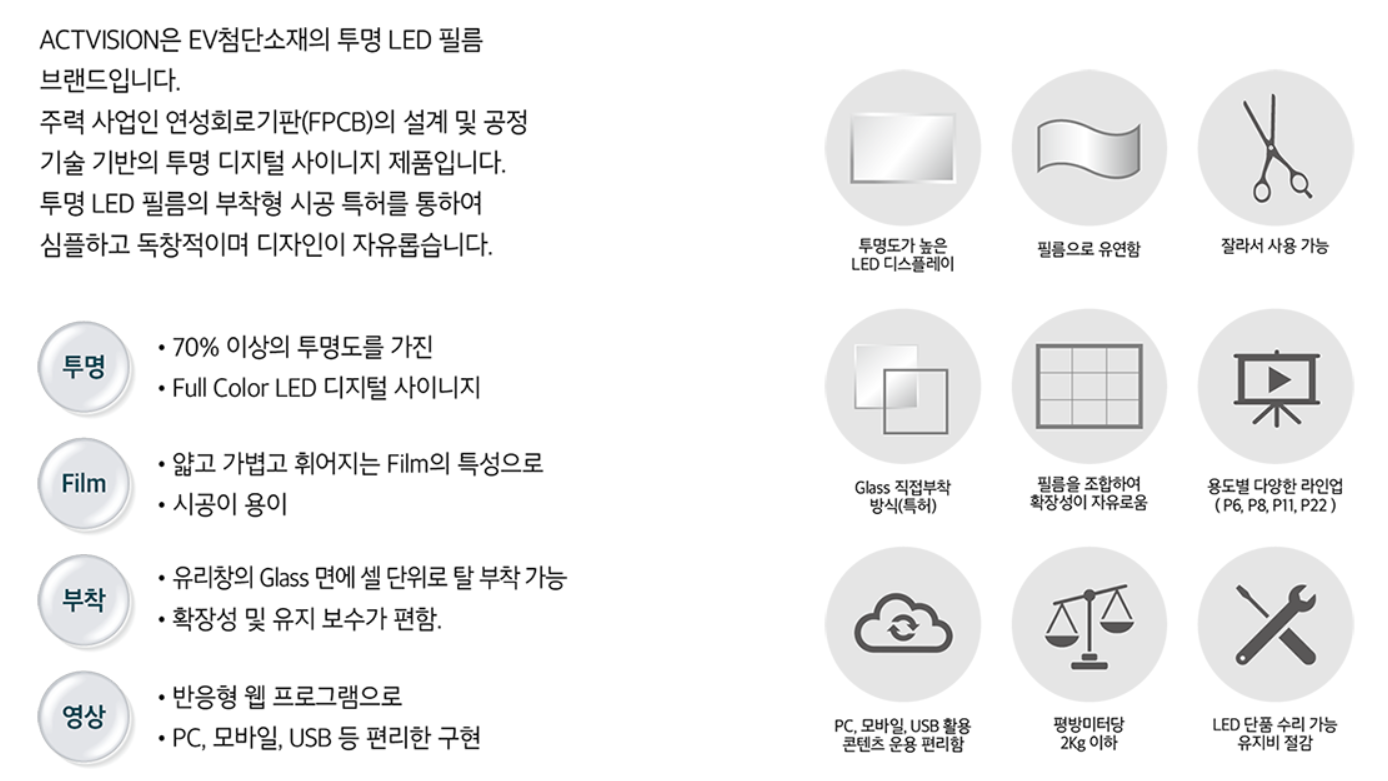 ACTVISION은 EV첨단소재의 투명 LED 필름 브랜드입니다.
주력 사업인 연성회로기판(FPCB)의 설계 및 공정 기술 기반의 투명 디지털 사이니지 제품입니다.
투명 LED 필름의 부착형 시공 특허를 통하여 심플하고 독창적이며 디자인이 자유롭습니다.

투명
• 70% 이상의 투명도를 가진
• Full Color LED 디지털 사이니지

Film
• 얇고 가볍고 휘어지는 Film의 특성으로
• 시공이 용이

부착
• 유리창의 Glass 면에 셀 단위로 탈 부착 가능
• 확장성 및 유지 보수가 편함.

영상
• 반응형 웹 프로그램으로
• PC, 모바일, USB 등 편리한 구현

투명도가 높은 LED 디스플레이

필름으로 유연함

잘라서 사용 가능

Glass 직접부착 방식(특허)

필름을 조합하여 확장성이 자유로움

용도별 다양한 라인업 ( P6, P8, P11, P22 )

PC, 모바일, USB 활용 콘텐츠 운용 편리함

평방미터당 2Kg 이하

LED 단품 수리 가능 유지비 절감